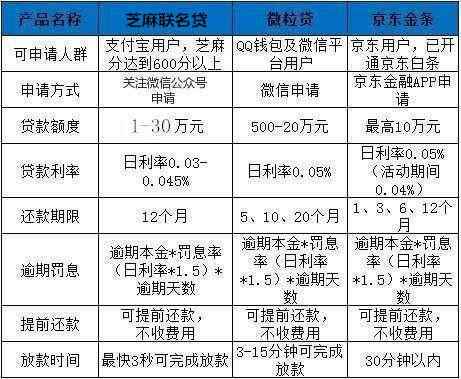 | 产品名称 | 芝麻联名贷 | 微粒贷 | 京东金条 |
|---|---|---|---|
| 可申请人群 | 支付宝用户，芝麻分达到600分以上 | QQ钱包及微信平台用户 | 京东用户，已开通京东白条 |
| 申请方式 | 关注微信公众号申请 | 微信申请 | 京东金融APP申请 |
| 贷款额度 | 1-30万元 | 500-20万元 | 最高10万元 |
| 贷款利率 | 日利率0.03-0.045% | 日利率0.05% | 日利率0.05%（活动期间0.04%） |
| 还款期限 | 12个月 | 5、10、20个月 | 1、3、6、12个月 |
| 逾期罚息 | 逾期本金*罚息率（日利率*1.5）*逾期天数 | 逾期本金*罚息率（日利率*1.5）*逾期天数 | 逾期本金*罚息率（日利率*1.5）*逾期天数 |
| 提前还款 | 可提前还款，不收费用 | 可提前还款，不收费用 | 可提前还款，不收费用 |
| 放款时间 | 最快3秒可完成放款 | 3-15分钟可完成放款 | 30分钟以内 |